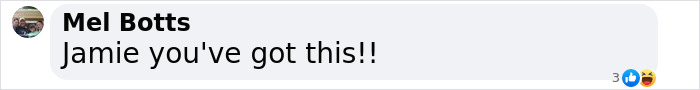 Mel Botts
Jamie you've got this!!
3